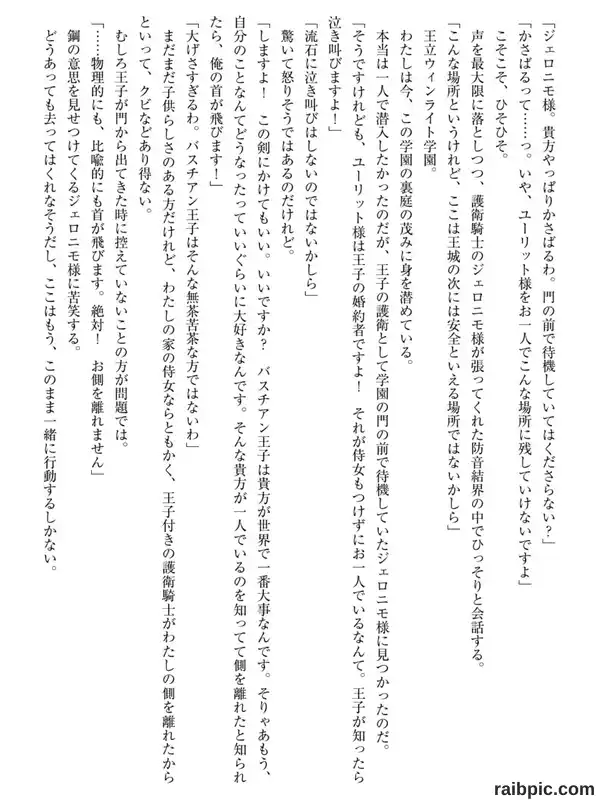 「ジェロニモ様。貴方やっぱりかさばるわ。門の前で待機していてはくださらない？」

「かさばるって……っ。いや、ユーリット様をお一人でこんな場所に残していけないですよ」

こそこそ、ひそひそ。

声を最大限に落としつつ、護衛騎士のジェロニモ様が張ってくれた防音結界の中でひっそりと会話する。

「こんな場所というけれど、ここは王城の次には安全といえる場所ではないかしら」

王立ウィンライト学園。

わたしは今、この学園の裏庭の茂みに身を潜めている。

本当は一人で潜入したかったのだが、王子の護衛として学園の門の前で待機していたジェロニモ様に見つかったのだ。

「そうですけれども、ユーリット様は王子の婚約者ですよ！　それが侍女もつけずにお一人でいるなんて。王子が知ったら泣き叫びますよ！」

「流石に泣き叫びはしないのではないかしら」

驚いて怒りそうではあるのだけれど。

「しますよ！　この剣にかけてもいい。いいですか？　バスチアン王子は貴方が世界で一番大事なんです。そりゃあもう、自分のことなんてどうなったっていいぐらいに大好きなんです。そんな貴方が一人でいるのを知ってて側を離れたと知られたら、俺の首が飛びます！」

「大げさすぎるわ。バスチアン王子はそんな無茶苦茶な方ではないわ」

まだまだ子供らしさのある方だけれど、わたしの家の侍女ならともかく、王子付きの護衛騎士がわたしの側を離れたからといって、クビなどあり得ない。

むしろ王子が門から出てきた時に控えていないことの方が問題では。

「……物理的にも、比喩的にも首が飛びます。絶対！　お側を離れません」

鋼の意思を見せつけてくるジェロニモ様に苦笑する。

どうあっても去ってはくれなそうだし、ここはもう、このまま一緒に行動するしかない。

raibpic.com